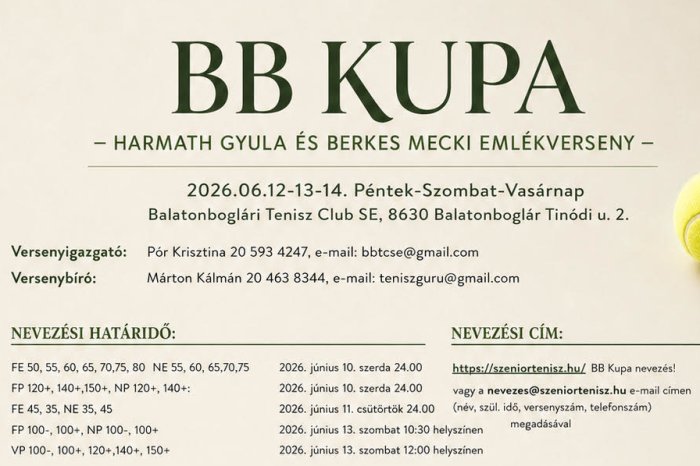 BB KUPA

– HARMATH GYULA ÉS BERKES MECKI EMLÉKVERSENY –

2026.06.12-13-14. Péntek-Szombat-Vasárnap
Balatonboglári Tenisz Club SE, 8630 Balatonboglár Tinódi u. 2.

Versenyigazgató: Pór Krisztina 20 593 4247, e-mail: bbtcse@gmail.com
Versenybíró: Márton Kálmán 20 463 8344, e-mail: teniszguru@gmail.com

NEVEZÉSI HATÁRIDŐ:

| | |
|---|---|
| FE 50, 55, 60, 65, 70,75, 80 NE 55, 60, 65,70,75 | 2026. június 10. szerda 24.00 |
| FP 120+, 140+,150+, NP 120+, 140+: | 2026. június 10. szerda 24.00 |
| FE 45, 35, NE 35, 45 | 2026. június 11. csütörtök 24.00 |
| FP 100-, 100+, NP 100-, 100+ | 2026. június 13. szombat 10:30 helyszínen |
| VP 100-, 100+, 120+,140+, 150+ | 2026. június 13. szombat 12:00 helyszínen |

NEVEZÉSI CÍM:

https://szeniortenisz.hu/ BB Kupa nevezés!
vagy a nevezes@szeniortenisz.hu e-mail címen (név, szül. idő, versenyszám, telefonszám) megadásával